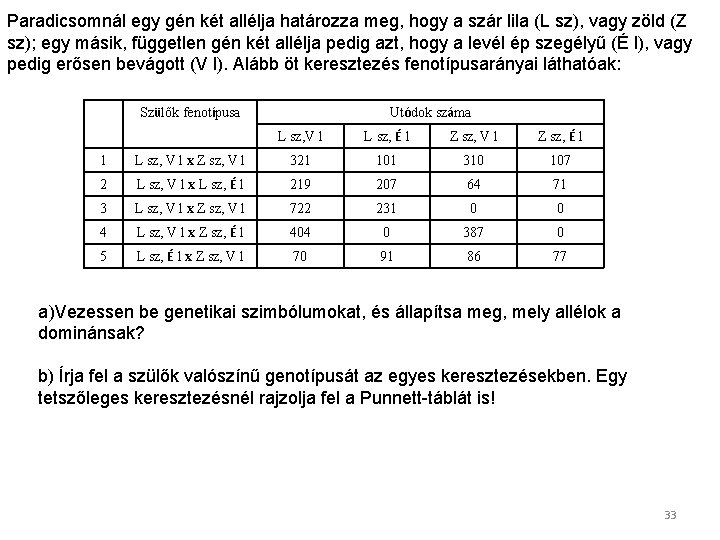 Paradicsomnál egy gén két allélja határozza meg, hogy a szár lila (L sz), vagy zöld (Z sz); egy másik, független gén két allélja pedig azt, hogy a levél ép szegélyű (É l), vagy pedig erősen bevágott (V l). Alább öt keresztezés fenotípusarányai láthatóak:

| | Szülők fenotípusa | Utódok száma | | | |
|---|---|---|---|---|---|
| | | L sz,V l | L sz, É l | Z sz, V l | Z sz, É l |
| 1 | L sz, V l x Z sz, V l | 321 | 101 | 310 | 107 |
| 2 | L sz, V l x L sz, É l | 219 | 207 | 64 | 71 |
| 3 | L sz, V l x Z sz, V l | 722 | 231 | 0 | 0 |
| 4 | L sz, V l x Z sz, É l | 404 | 0 | 387 | 0 |
| 5 | L sz, É l x Z sz, V l | 70 | 91 | 86 | 77 |

a)Vezessen be genetikai szimbólumokat, és állapítsa meg, mely allélok a dominánsak?

b) Írja fel a szülők valószínű genotípusát az egyes keresztezésekben. Egy tetszőleges keresztezésnél rajzolja fel a Punnett-táblát is!

33